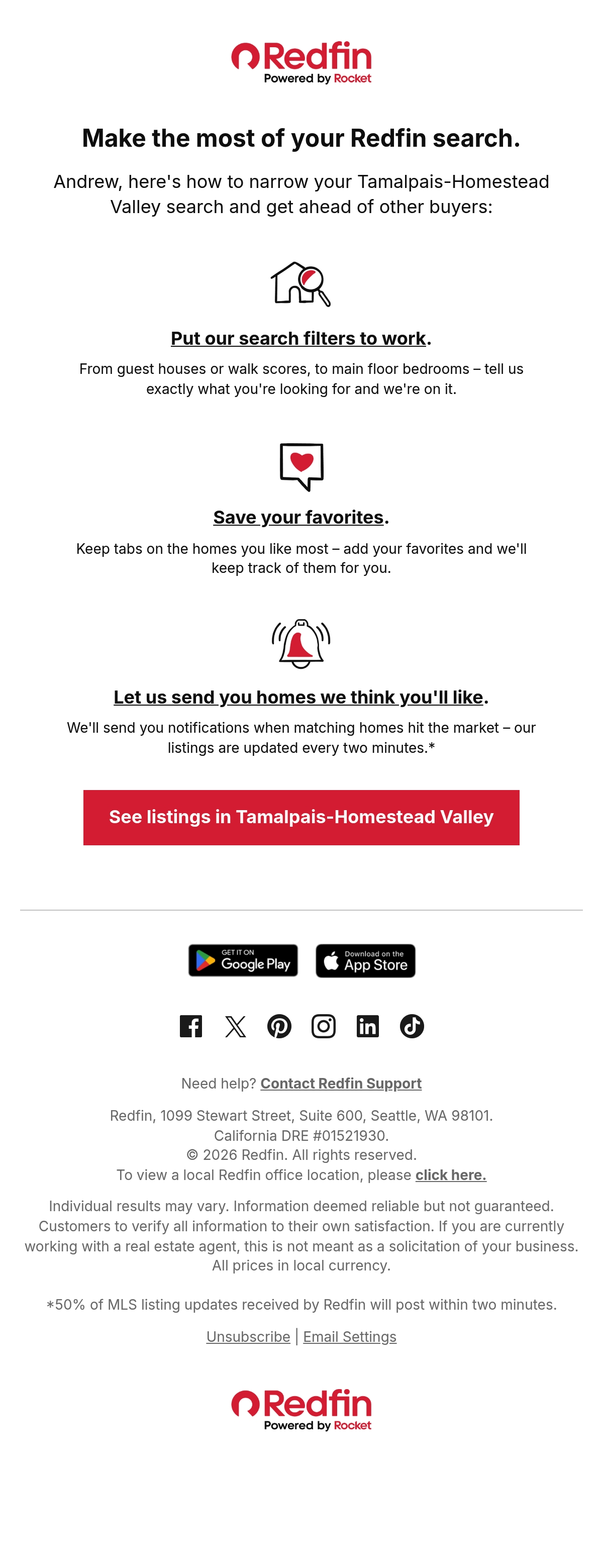 Redfin
Powered by Rocket

Make the most of your Redfin search.

Andrew, here's how to narrow your Tamalpais-Homestead Valley search and get ahead of other buyers:

Put our search filters to work.

From guest houses or walk scores, to main floor bedrooms – tell us exactly what you're looking for and we're on it.

Save your favorites.

Keep tabs on the homes you like most – add your favorites and we'll keep track of them for you.

Let us send you homes we think you'll like.

We'll send you notifications when matching homes hit the market – our listings are updated every two minutes.*

See listings in Tamalpais-Homestead Valley

GET IT ON Google Play

Download on the App Store

Need help? Contact Redfin Support

Redfin, 1099 Stewart Street, Suite 600, Seattle, WA 98101.
California DRE #01521930.
© 2026 Redfin. All rights reserved.
To view a local Redfin office location, please click here.

Individual results may vary. Information deemed reliable but not guaranteed. Customers to verify all information to their own satisfaction. If you are currently working with a real estate agent, this is not meant as a solicitation of your business. All prices in local currency.

*50% of MLS listing updates received by Redfin will post within two minutes.

Unsubscribe | Email Settings

Redfin
Powered by Rocket